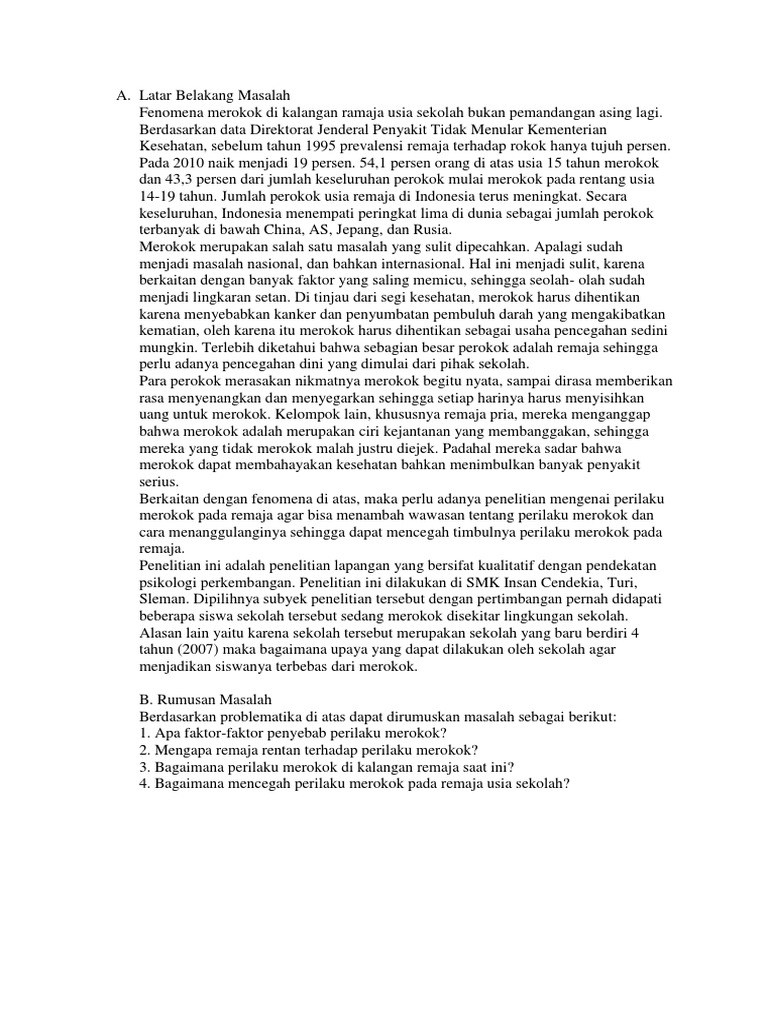 A. Latar Belakang Masalah

Fenomena merokok di kalangan ramaja usia sekolah bukan pemandangan asing lagi. Berdasarkan data Direktorat Jenderal Penyakit Tidak Menular Kementerian Kesehatan, sebelum tahun 1995 prevalensi remaja terhadap rokok hanya tujuh persen. Pada 2010 naik menjadi 19 persen. 54,1 persen orang di atas usia 15 tahun merokok dan 43,3 persen dari jumlah keseluruhan perokok mulai merokok pada rentang usia 14-19 tahun. Jumlah perokok usia remaja di Indonesia terus meningkat. Secara keseluruhan, Indonesia menempati peringkat lima di dunia sebagai jumlah perokok terbanyak di bawah China, AS, Jepang, dan Rusia.

Merokok merupakan salah satu masalah yang sulit dipecahkan. Apalagi sudah menjadi masalah nasional, dan bahkan internasional. Hal ini menjadi sulit, karena berkaitan dengan banyak faktor yang saling memicu, sehingga seolah- olah sudah menjadi lingkaran setan. Di tinjau dari segi kesehatan, merokok harus dihentikan karena menyebabkan kanker dan penyumbatan pembuluh darah yang mengakibatkan kematian, oleh karena itu merokok harus dihentikan sebagai usaha pencegahan sedini mungkin. Terlebih diketahui bahwa sebagian besar perokok adalah remaja sehingga perlu adanya pencegahan dini yang dimulai dari pihak sekolah.

Para perokok merasakan nikmatnya merokok begitu nyata, sampai dirasa memberikan rasa menyenangkan dan menyegarkan sehingga setiap harinya harus menyisihkan uang untuk merokok. Kelompok lain, khususnya remaja pria, mereka menganggap bahwa merokok adalah merupakan ciri kejantanan yang membanggakan, sehingga mereka yang tidak merokok malah justru diejek. Padahal mereka sadar bahwa merokok dapat membahayakan kesehatan bahkan menimbulkan banyak penyakit serius.

Berkaitan dengan fenomena di atas, maka perlu adanya penelitian mengenai perilaku merokok pada remaja agar bisa menambah wawasan tentang perilaku merokok dan cara menanggulanginya sehingga dapat mencegah timbulnya perilaku merokok pada remaja.

Penelitian ini adalah penelitian lapangan yang bersifat kualitatif dengan pendekatan psikologi perkembangan. Penelitian ini dilakukan di SMK Insan Cendekia, Turi, Sleman. Dipilihnya subyek penelitian tersebut dengan pertimbangan pernah didapati beberapa siswa sekolah tersebut sedang merokok disekitar lingkungan sekolah. Alasan lain yaitu karena sekolah tersebut merupakan sekolah yang baru berdiri 4 tahun (2007) maka bagaimana upaya yang dapat dilakukan oleh sekolah agar menjadikan siswanya terbebas dari merokok.

B. Rumusan Masalah

Berdasarkan problematika di atas dapat dirumuskan masalah sebagai berikut:
1. Apa faktor-faktor penyebab perilaku merokok?
2. Mengapa remaja rentan terhadap perilaku merokok?
3. Bagaimana perilaku merokok di kalangan remaja saat ini?
4. Bagaimana mencegah perilaku merokok pada remaja usia sekolah?